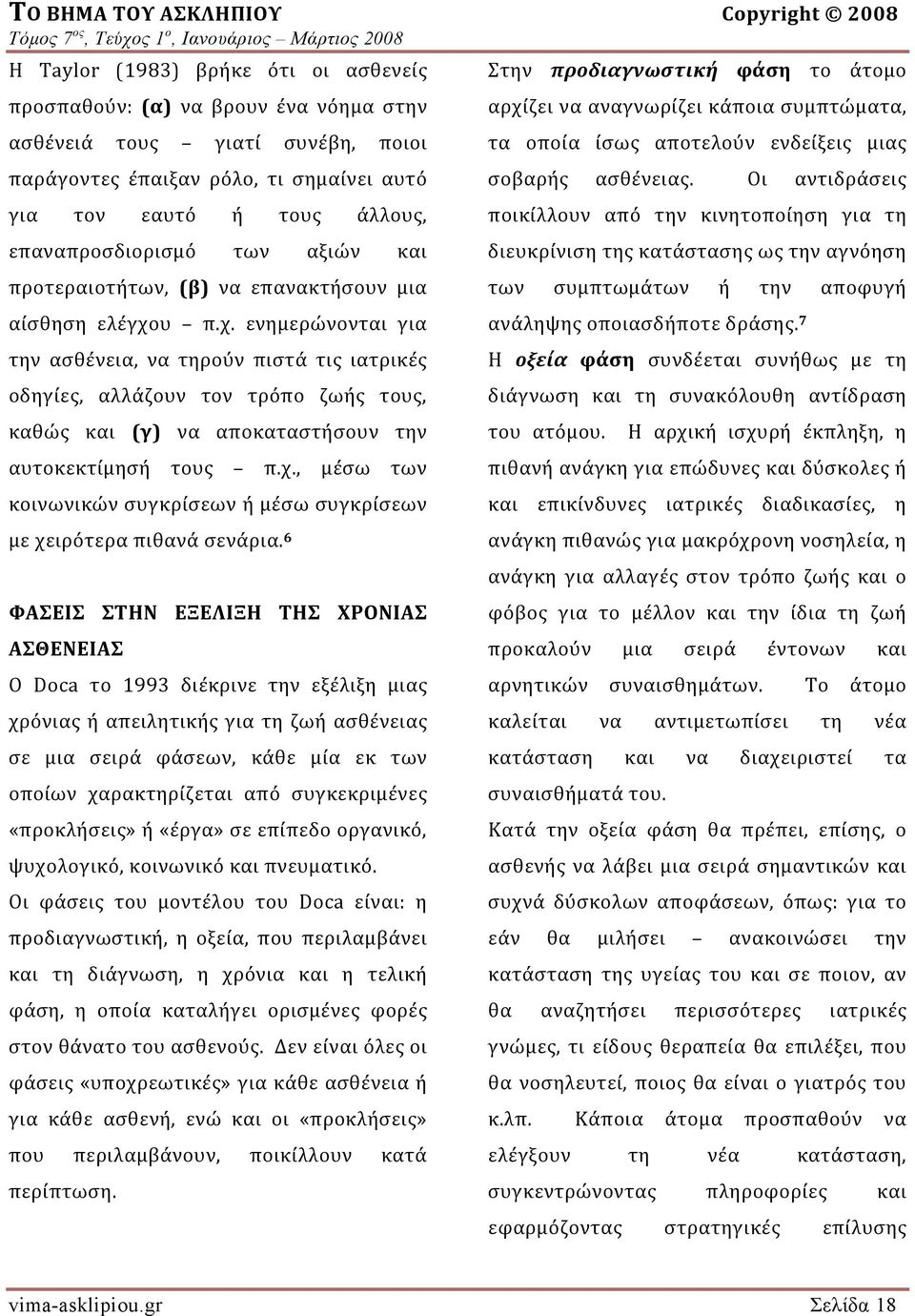 ΤΟ ΒΗΜΑ ΤΟΥ ΑΣΚΛΗΠΙΟΥ Copyright © 2008
Τόμος 7ος, Τεύχος 1ο, Ιανουάριος – Μάρτιος 2008

Η Taylor (1983) βρήκε ότι οι ασθενείς προσπαθούν: (α) να βρουν ένα νόημα στην ασθένειά τους – γιατί συνέβη, ποιοι παράγοντες έπαιξαν ρόλο, τι σημαίνει αυτό για τον εαυτό ή τους άλλους, επαναπροσδιορισμό των αξιών και προτεραιοτήτων, (β) να επανακτήσουν μια αίσθηση ελέγχου – π.χ. ενημερώνονται για την ασθένεια, να τηρούν πιστά τις ιατρικές οδηγίες, αλλάζουν τον τρόπο ζωής τους, καθώς και (γ) να αποκαταστήσουν την αυτοκεκτίμησή τους – π.χ., μέσω των κοινωνικών συγκρίσεων ή μέσω συγκρίσεων με χειρότερα πιθανά σενάρια.⁶

ΦΑΣΕΙΣ ΣΤΗΝ ΕΞΕΛΙΞΗ ΤΗΣ ΧΡΟΝΙΑΣ ΑΣΘΕΝΕΙΑΣ

Ο Doca το 1993 διέκρινε την εξέλιξη μιας χρόνιας ή απειλητικής για τη ζωή ασθένειας σε μια σειρά φάσεων, κάθε μία εκ των οποίων χαρακτηρίζεται από συγκεκριμένες «προκλήσεις» ή «έργα» σε επίπεδο οργανικό, ψυχολογικό, κοινωνικό και πνευματικό.

Οι φάσεις του μοντέλου του Doca είναι: η προδιαγνωστική, η οξεία, που περιλαμβάνει και τη διάγνωση, η χρόνια και η τελική φάση, η οποία καταλήγει ορισμένες φορές στον θάνατο του ασθενούς. Δεν είναι όλες οι φάσεις «υποχρεωτικές» για κάθε ασθένεια ή για κάθε ασθενή, ενώ και οι «προκλήσεις» που περιλαμβάνουν, ποικίλλουν κατά περίπτωση.

Στην προδιαγνωστική φάση το άτομο αρχίζει να αναγνωρίζει κάποια συμπτώματα, τα οποία ίσως αποτελούν ενδείξεις μιας σοβαρής ασθένειας. Οι αντιδράσεις ποικίλλουν από την κινητοποίηση για τη διευκρίνιση της κατάστασης ως την αγνόηση των συμπτωμάτων ή την αποφυγή ανάληψης οποιασδήποτε δράσης.⁷

Η οξεία φάση συνδέεται συνήθως με τη διάγνωση και τη συνακόλουθη αντίδραση του ατόμου. Η αρχική ισχυρή έκπληξη, η πιθανή ανάγκη για επώδυνες και δύσκολες ή και επικίνδυνες ιατρικές διαδικασίες, η ανάγκη πιθανώς για μακρόχρονη νοσηλεία, η ανάγκη για αλλαγές στον τρόπο ζωής και ο φόβος για το μέλλον και την ίδια τη ζωή προκαλούν μια σειρά έντονων και αρνητικών συναισθημάτων. Το άτομο καλείται να αντιμετωπίσει τη νέα κατάσταση και να διαχειριστεί τα συναισθήματά του.

Κατά την οξεία φάση θα πρέπει, επίσης, ο ασθενής να λάβει μια σειρά σημαντικών και συχνά δύσκολων αποφάσεων, όπως: για το εάν θα μιλήσει – ανακοινώσει την κατάσταση της υγείας του και σε ποιον, αν θα αναζητήσει περισσότερες ιατρικές γνώμες, τι είδους θεραπεία θα επιλέξει, που θα νοσηλευτεί, ποιος θα είναι ο γιατρός του κ.λπ. Κάποια άτομα προσπαθούν να ελέγξουν τη νέα κατάσταση, συγκεντρώνοντας πληροφορίες και εφαρμόζοντας στρατηγικές επίλυσης

vima-asklipiou.gr Σελίδα 18